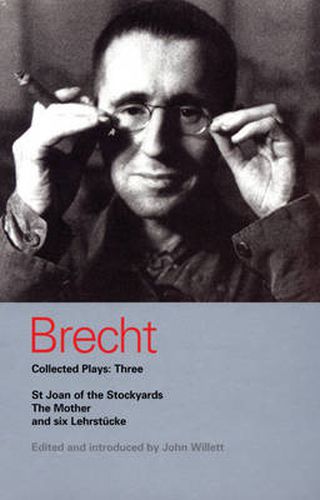 Brecht
Collected Plays: Three

St Joan of the Stockyards
The Mother
and six Lehrstücke

Edited and introduced by John Willett